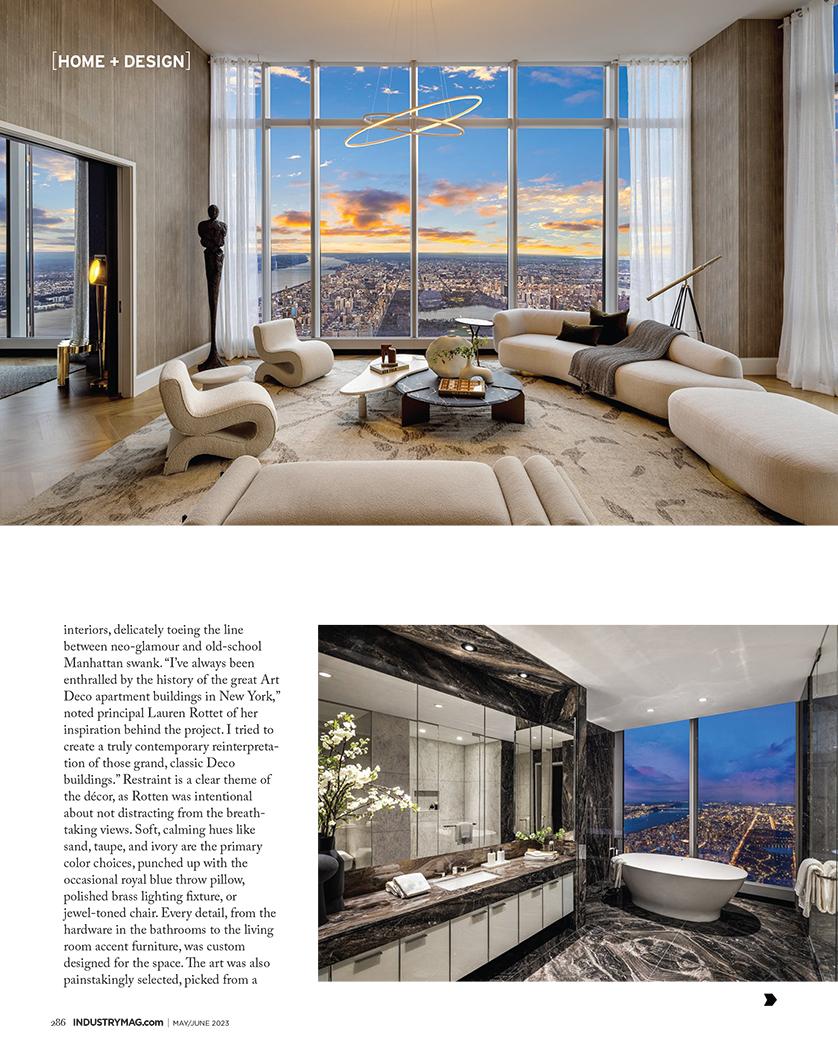 [HOME + DESIGN]

interiors, delicately toeing the line between neo-glamour and old-school Manhattan swank. "I've always been enthralled by the history of the great Art Deco apartment buildings in New York," noted principal Lauren Rottet of her inspiration behind the project. I tried to create a truly contemporary reinterpretation of those grand, classic Deco buildings." Restraint is a clear theme of the décor, as Rotten was intentional about not distracting from the breathtaking views. Soft, calming hues like sand, taupe, and ivory are the primary color choices, punched up with the occasional royal blue throw pillow, polished brass lighting fixture, or jewel-toned chair. Every detail, from the hardware in the bathrooms to the living room accent furniture, was custom designed for the space. The art was also painstakingly selected, picked from a

286 INDUSTRYMAG.com | MAY/JUNE 2023